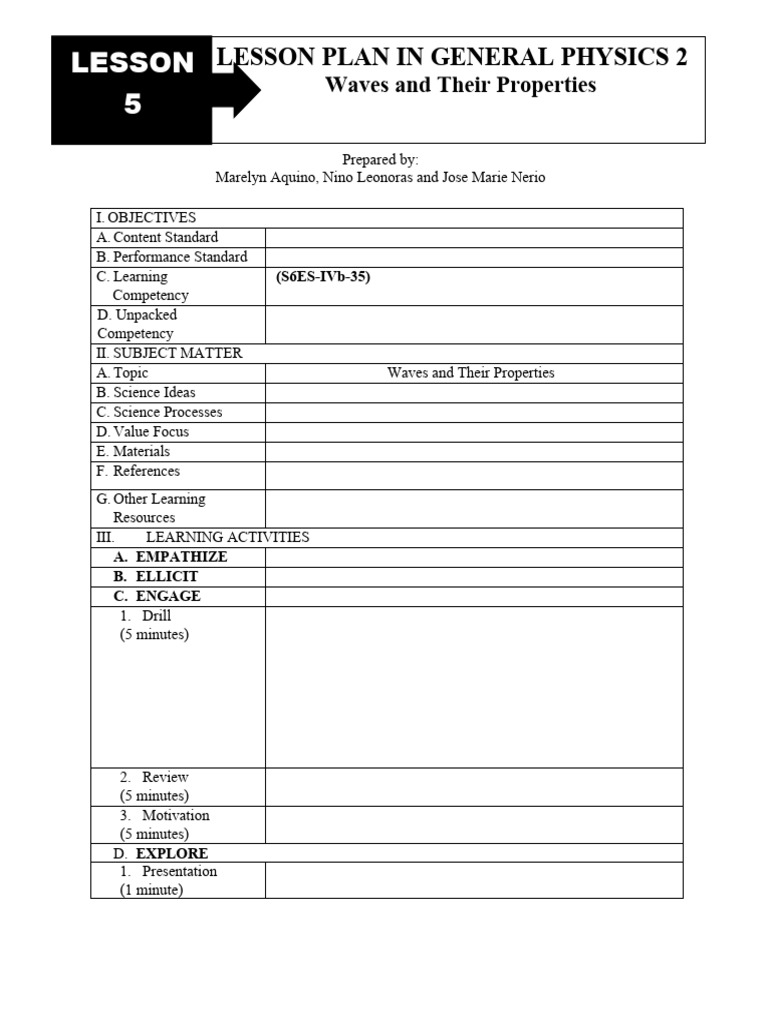 LESSON 5

LESSON PLAN IN GENERAL PHYSICS 2
Waves and Their Properties

Prepared by:
Marelyn Aquino, Nino Leonoras and Jose Marie Nerio

| I. OBJECTIVES | |
|---|---|
| A. Content Standard | |
| B. Performance Standard | |
| C. Learning Competency | **(S6ES-IVb-35)** |
| D. Unpacked Competency | |
| II. SUBJECT MATTER | |
| A. Topic | Waves and Their Properties |
| B. Science Ideas | |
| C. Science Processes | |
| D. Value Focus | |
| E. Materials | |
| F. References | |
| G. Other Learning Resources | |
| III. LEARNING ACTIVITIES | |
| **A. EMPATHIZE** | |
| **B. ELLICIT** | |
| **C. ENGAGE** | |
| 1. Drill (5 minutes) | |
| 2. Review (5 minutes) | |
| 3. Motivation (5 minutes) | |
| D. **EXPLORE** | |
| 1. Presentation (1 minute) | |